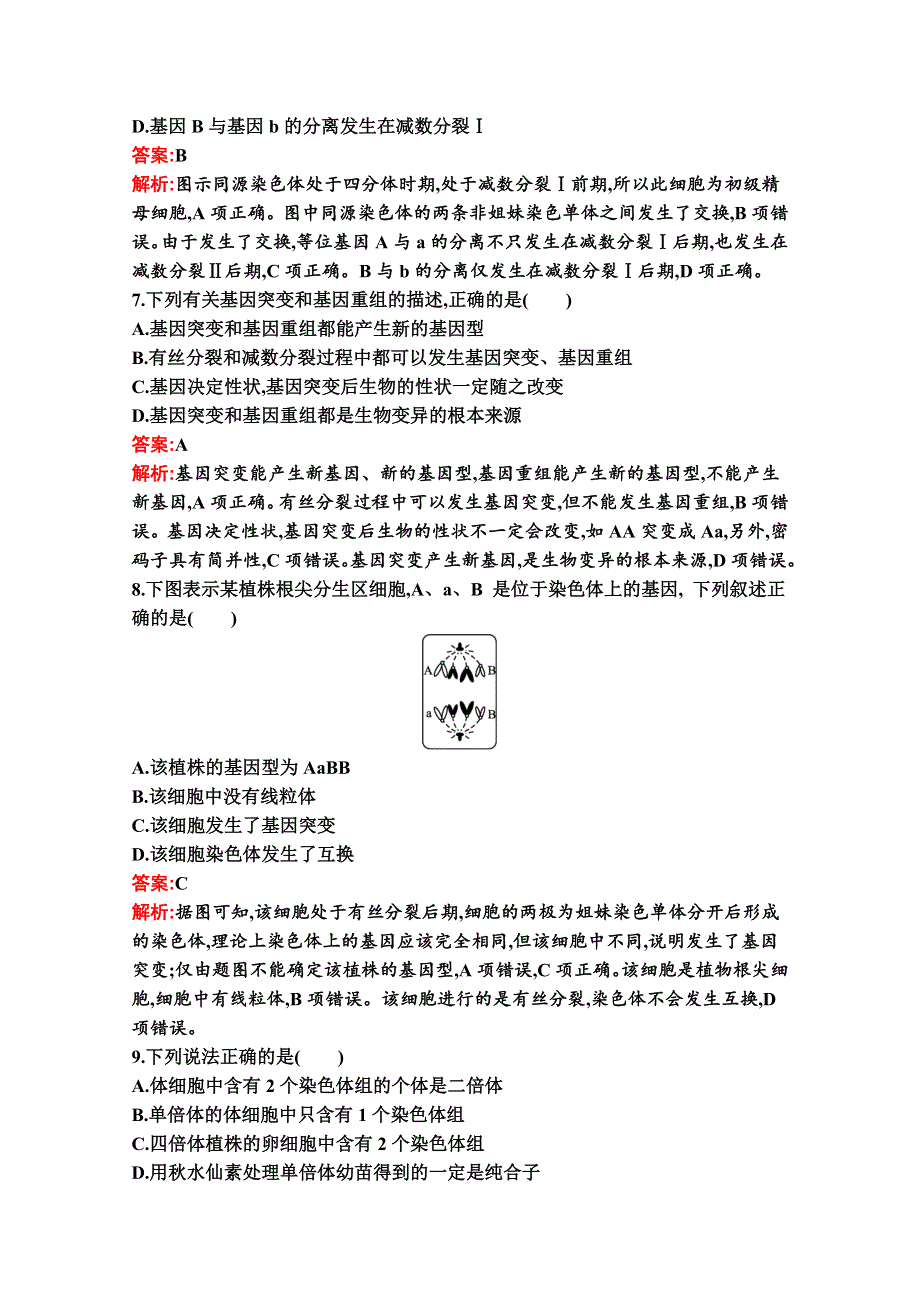 D.基因 B 与基因 b 的分离发生在减数分裂Ⅰ
答案:B
解析:图示同源染色体处于四分体时期,处于减数分裂Ⅰ前期,所以此细胞为初级精母细胞,A 项正确。图中同源染色体的两条非姐妹染色单体之间发生了交换,B 项错误。由于发生了交换,等位基因 A 与 a 的分离不只发生在减数分裂Ⅰ后期,也发生在减数分裂Ⅱ后期,C 项正确。B 与 b 的分离仅发生在减数分裂Ⅰ后期,D 项正确。
7.下列有关基因突变和基因重组的描述,正确的是(　　)
A.基因突变和基因重组都能产生新的基因型
B.有丝分裂和减数分裂过程中都可以发生基因突变、基因重组
C.基因决定性状,基因突变后生物的性状一定随之改变
D.基因突变和基因重组都是生物变异的根本来源
答案:A
解析:基因突变能产生新基因、新的基因型,基因重组能产生新的基因型,不能产生新基因,A 项正确。有丝分裂过程中可以发生基因突变,但不能发生基因重组,B 项错误。基因决定性状,基因突变后生物的性状不一定会改变,如 AA 突变成 Aa,另外,密码子具有简并性,C 项错误。基因突变产生新基因,是生物变异的根本来源,D 项错误。
8.下图表示某植株根尖分生区细胞,A、a、B 是位于染色体上的基因, 下列叙述正确的是(　　)

A B
a B

A.该植株的基因型为 AaBB
B.该细胞中没有线粒体
C.该细胞发生了基因突变
D.该细胞染色体发生了互换
答案:C
解析:据图可知,该细胞处于有丝分裂后期,细胞的两极为姐妹染色单体分开后形成的染色体,理论上染色体上的基因应该完全相同,但该细胞中不同,说明发生了基因突变;仅由题图不能确定该植株的基因型,A 项错误,C 项正确。该细胞是植物根尖细胞,细胞中有线粒体,B 项错误。该细胞进行的是有丝分裂,染色体不会发生互换,D 项错误。
9.下列说法正确的是(　　)
A.体细胞中含有 2 个染色体组的个体是二倍体
B.单倍体的体细胞中只含有 1 个染色体组
C.四倍体植株的卵细胞中含有 2 个染色体组
D.用秋水仙素处理单倍体幼苗得到的一定是纯合子